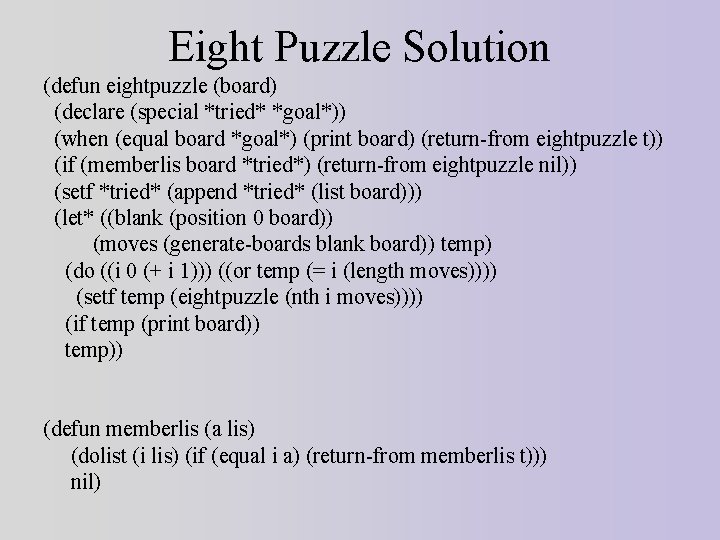 Eight Puzzle Solution

(defun eightpuzzle (board)
  (declare (special *tried* *goal*))
  (when (equal board *goal*) (print board) (return-from eightpuzzle t))
  (if (memberlis board *tried*) (return-from eightpuzzle nil))
  (setf *tried* (append *tried* (list board)))
  (let* ((blank (position 0 board))
         (moves (generate-boards blank board)) temp)
    (do ((i 0 (+ i 1))) ((or temp (= i (length moves))))
      (setf temp (eightpuzzle (nth i moves))))
    (if temp (print board))
    temp))

(defun memberlis (a lis)
   (dolist (i lis) (if (equal i a) (return-from memberlis t)))
   nil)